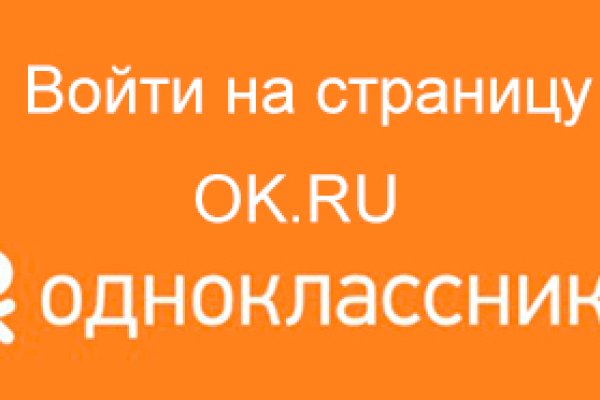 Войти на страницу
OK.RU
одноклассник